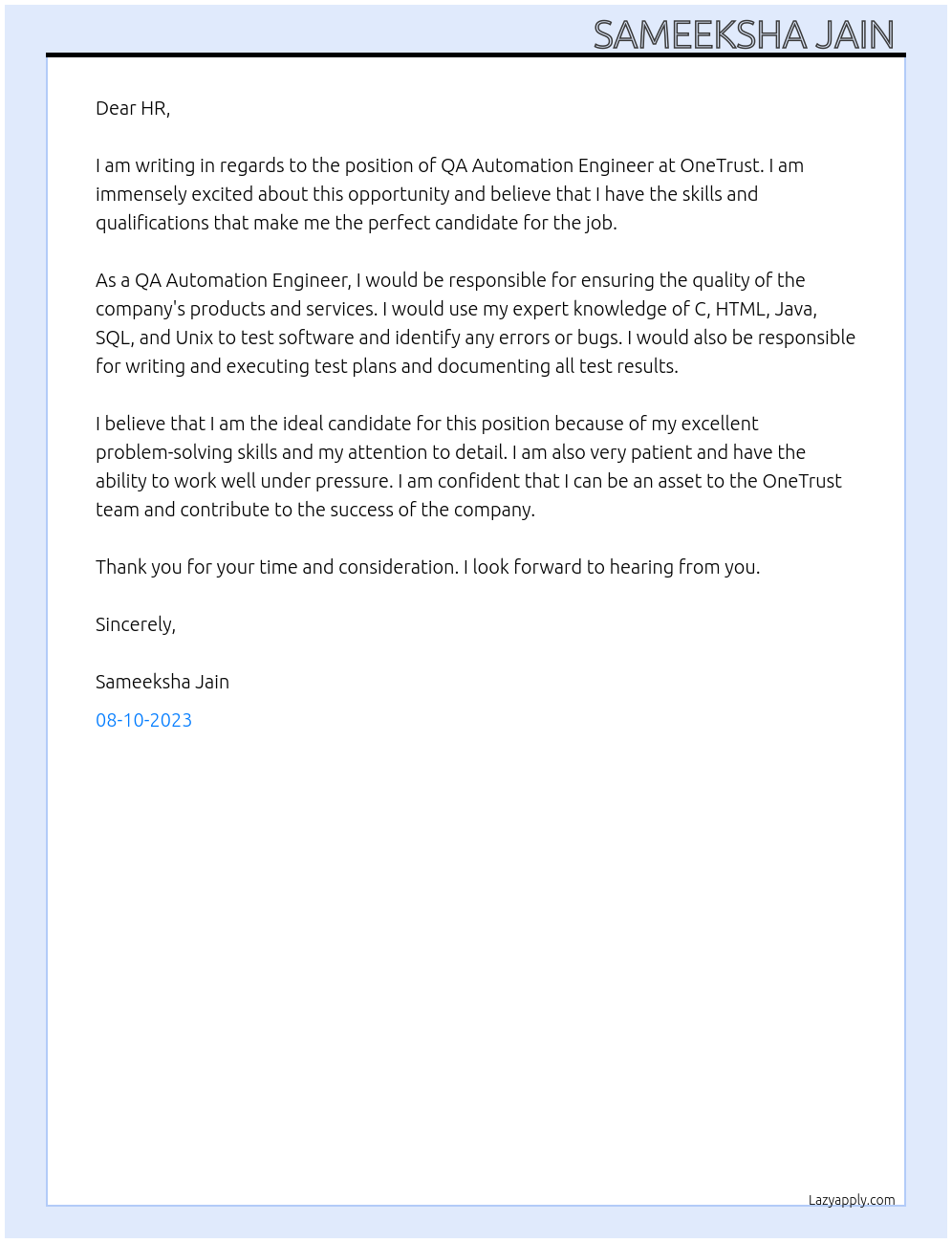 SAMEEKSHA JAIN

Dear HR,

I am writing in regards to the position of QA Automation Engineer at OneTrust. I am immensely excited about this opportunity and believe that I have the skills and qualifications that make me the perfect candidate for the job.

As a QA Automation Engineer, I would be responsible for ensuring the quality of the company's products and services. I would use my expert knowledge of C, HTML, Java, SQL, and Unix to test software and identify any errors or bugs. I would also be responsible for writing and executing test plans and documenting all test results.

I believe that I am the ideal candidate for this position because of my excellent problem-solving skills and my attention to detail. I am also very patient and have the ability to work well under pressure. I am confident that I can be an asset to the OneTrust team and contribute to the success of the company.

Thank you for your time and consideration. I look forward to hearing from you.

Sincerely,

Sameeksha Jain

08-10-2023

Lazyapply.com